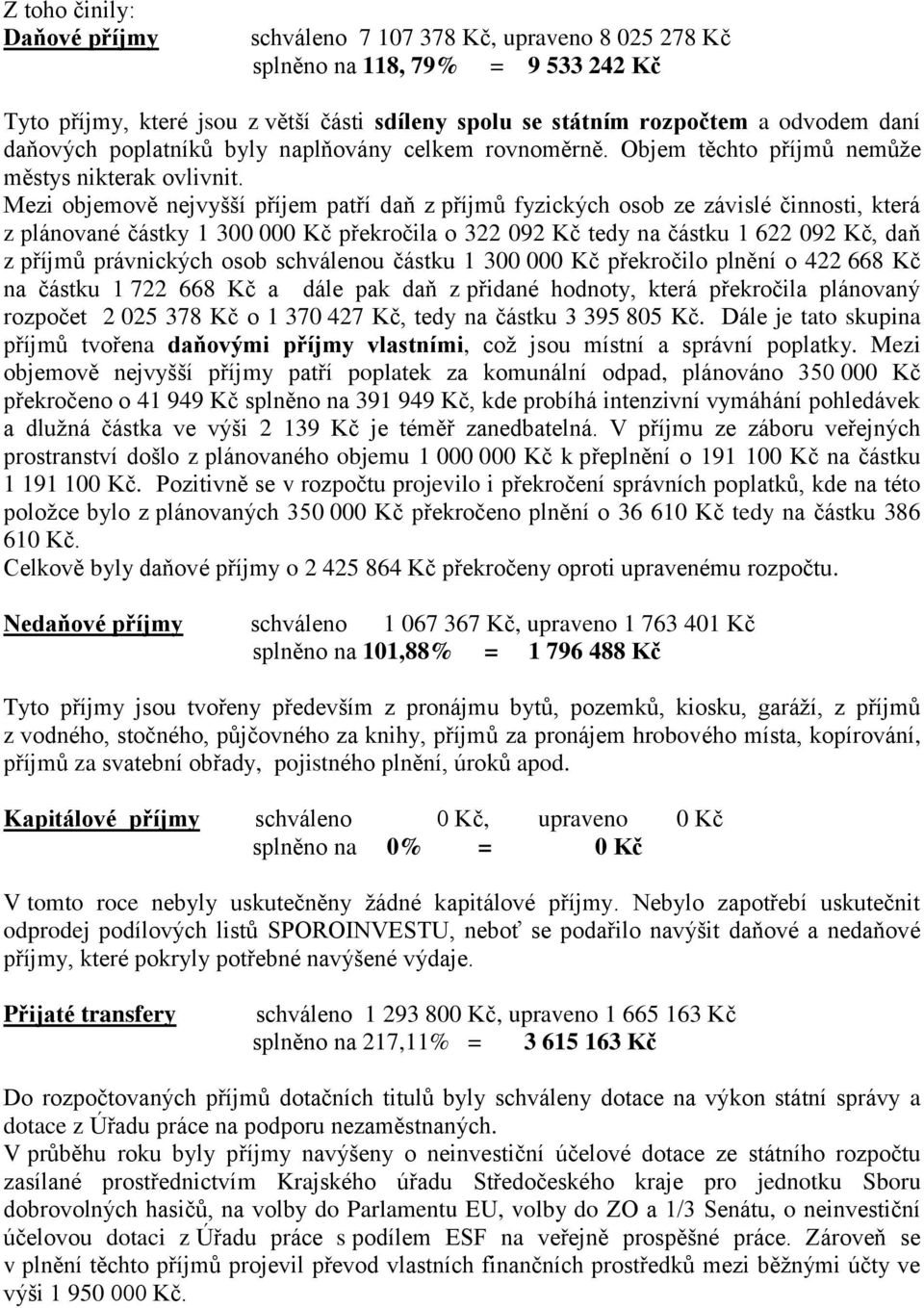 Z toho činily:
Daňové příjmy schváleno 7 107 378 Kč, upraveno 8 025 278 Kč
splněno na 118, 79% = 9 533 242 Kč

Tyto příjmy, které jsou z větší části sdíleny spolu se státním rozpočtem a odvodem daní daňových poplatníků byly naplňovány celkem rovnoměrně. Objem těchto příjmů nemůže městys nikterak ovlivnit.
Mezi objemově nejvyšší příjem patří daň z příjmů fyzických osob ze závislé činnosti, která z plánované částky 1 300 000 Kč překročila o 322 092 Kč tedy na částku 1 622 092 Kč, daň z příjmů právnických osob schválenou částku 1 300 000 Kč překročilo plnění o 422 668 Kč na částku 1 722 668 Kč a dále pak daň z přidané hodnoty, která překročila plánovaný rozpočet 2 025 378 Kč o 1 370 427 Kč, tedy na částku 3 395 805 Kč. Dále je tato skupina příjmů tvořena daňovými příjmy vlastními, což jsou místní a správní poplatky. Mezi objemově nejvyšší příjmy patří poplatek za komunální odpad, plánováno 350 000 Kč překročeno o 41 949 Kč splněno na 391 949 Kč, kde probíhá intenzivní vymáhání pohledávek a dlužná částka ve výši 2 139 Kč je téměř zanedbatelná. V příjmu ze záboru veřejných prostranství došlo z plánovaného objemu 1 000 000 Kč k přeplnění o 191 100 Kč na částku 1 191 100 Kč. Pozitivně se v rozpočtu projevilo i překročení správních poplatků, kde na této položce bylo z plánovaných 350 000 Kč překročeno plnění o 36 610 Kč tedy na částku 386 610 Kč.
Celkově byly daňové příjmy o 2 425 864 Kč překročeny oproti upravenému rozpočtu.

Nedaňové příjmy schváleno 1 067 367 Kč, upraveno 1 763 401 Kč
splněno na 101,88% = 1 796 488 Kč

Tyto příjmy jsou tvořeny především z pronájmu bytů, pozemků, kiosku, garáží, z příjmů z vodného, stočného, půjčovného za knihy, příjmů za pronájem hrobového místa, kopírování, příjmů za svatební obřady, pojistného plnění, úroků apod.

Kapitálové příjmy schváleno 0 Kč, upraveno 0 Kč
splněno na 0% = 0 Kč

V tomto roce nebyly uskutečněny žádné kapitálové příjmy. Nebylo zapotřebí uskutečnit odprodej podílových listů SPOROINVESTU, neboť se podařilo navýšit daňové a nedaňové příjmy, které pokryly potřebné navýšené výdaje.

Přijaté transfery schváleno 1 293 800 Kč, upraveno 1 665 163 Kč
splněno na 217,11% = 3 615 163 Kč

Do rozpočtovaných příjmů dotačních titulů byly schváleny dotace na výkon státní správy a dotace z Úřadu práce na podporu nezaměstnaných.
V průběhu roku byly příjmy navýšeny o neinvestiční účelové dotace ze státního rozpočtu zasílané prostřednictvím Krajského úřadu Středočeského kraje pro jednotku Sboru dobrovolných hasičů, na volby do Parlamentu EU, volby do ZO a 1/3 Senátu, o neinvestiční účelovou dotaci z Úřadu práce s podílem ESF na veřejně prospěšné práce. Zároveň se v plnění těchto příjmů projevil převod vlastních finančních prostředků mezi běžnými účty ve výši 1 950 000 Kč.